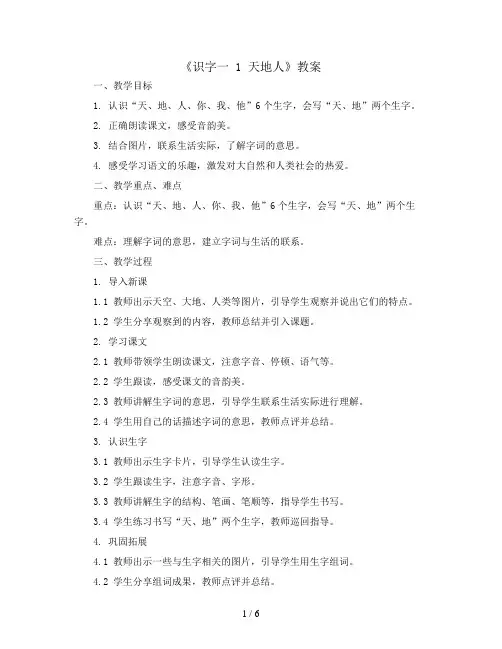 《识字一 1 天地人》教案

一、教学目标

1. 认识“天、地、人、你、我、他”6个生字，会写“天、地”两个生字。

2. 正确朗读课文，感受音韵美。

3. 结合图片，联系生活实际，了解字词的意思。

4. 感受学习语文的乐趣，激发对大自然和人类社会的热爱。

二、教学重点、难点

重点：认识“天、地、人、你、我、他”6个生字，会写“天、地”两个生字。

难点：理解字词的意思，建立字词与生活的联系。

三、教学过程

1. 导入新课

1.1 教师出示天空、大地、人类等图片，引导学生观察并说出它们的特点。

1.2 学生分享观察到的内容，教师总结并引入课题。

2. 学习课文

2.1 教师带领学生朗读课文，注意字音、停顿、语气等。

2.2 学生跟读，感受课文的音韵美。

2.3 教师讲解生字词的意思，引导学生联系生活实际进行理解。

2.4 学生用自己的话描述字词的意思，教师点评并总结。

3. 认识生字

3.1 教师出示生字卡片，引导学生认读生字。

3.2 学生跟读生字，注意字音、字形。

3.3 教师讲解生字的结构、笔画、笔顺等，指导学生书写。

3.4 学生练习书写“天、地”两个生字，教师巡回指导。

4. 巩固拓展

4.1 教师出示一些与生字相关的图片，引导学生用生字组词。

4.2 学生分享组词成果，教师点评并总结。

1 / 6